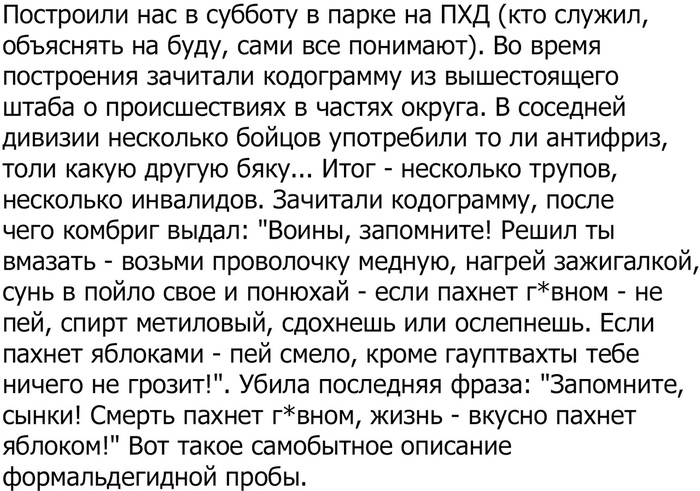 Построили нас в субботу в парке на ПХД (кто служил, объяснять на буду, сами все понимают). Во время построения зачитали кодограмму из вышестоящего штаба о происшествиях в частях округа. В соседней дивизии несколько бойцов употребили то ли антифриз, толи какую другую бяку... Итог - несколько трупов, несколько инвалидов. Зачитали кодограмму, после чего комбриг выдал: "Воины, запомните! Решил ты вмазать - возьми проволочку медную, нагрей зажигалкой, сунь в пойло свое и понюхай - если пахнет г*вном - не пей, спирт метиловый, сдохнешь или ослепнешь. Если пахнет яблоками - пей смело, кроме гауптвахты тебе ничего не грозит!". Убила последняя фраза: "Запомните, сынки! Смерть пахнет г*вном, жизнь - вкусно пахнет яблоком!" Вот такое самобытное описание формальдегидной пробы.